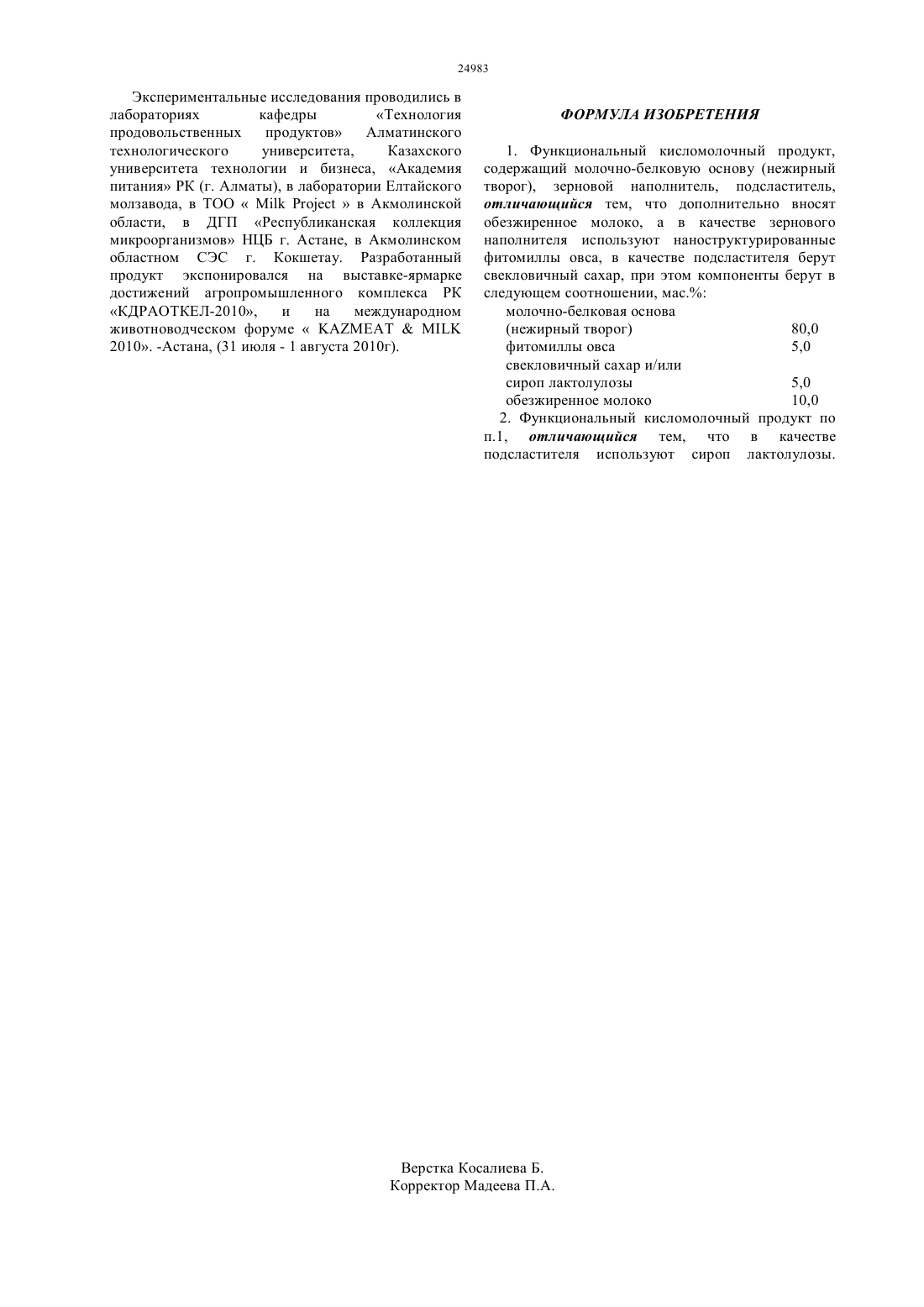 24983

Экспериментальные исследования проводились в лабораториях кафедры «Технология продовольственных продуктов» Алматинского технологического университета, Казахского университета технологии и бизнеса, «Академия питания» РК (г. Алматы), в лаборатории Елтайского молзавода, в ТОО « Milk Project » в Акмолинской области, в ДГП «Республиканская коллекция микроорганизмов» НЦБ г. Астане, в Акмолинском областном СЭС г. Кокшетау. Разработанный продукт экспонировался на выставке-ярмарке достижений агропромышленного комплекса РК «КДРАОТКЕЛ-2010», и на международном животноводческом форуме « KAZMEAT & MILK 2010». -Астана, (31 июля - 1 августа 2010г).

ФОРМУЛА ИЗОБРЕТЕНИЯ

1. Функциональный кисломолочный продукт, содержащий молочно-белковую основу (нежирный творог), зерновой наполнитель, подсластитель, отличающийся тем, что дополнительно вносят обезжиренное молоко, а в качестве зернового наполнителя используют наноструктурированные фитомиллы овса, в качестве подсластителя берут свекловичный сахар, при этом компоненты берут в следующем соотношении, мас.%:

| | |
|---|---|
| молочно-белковая основа (нежирный творог) | 80,0 |
| фитомиллы овса | 5,0 |
| свекловичный сахар и/или сироп лактолулозы | 5,0 |
| обезжиренное молоко | 10,0 |

2. Функциональный кисломолочный продукт по п.1, отличающийся тем, что в качестве подсластителя используют сироп лактолулозы.

Верстка Косалиева Б.
Корректор Мадеева П.А.